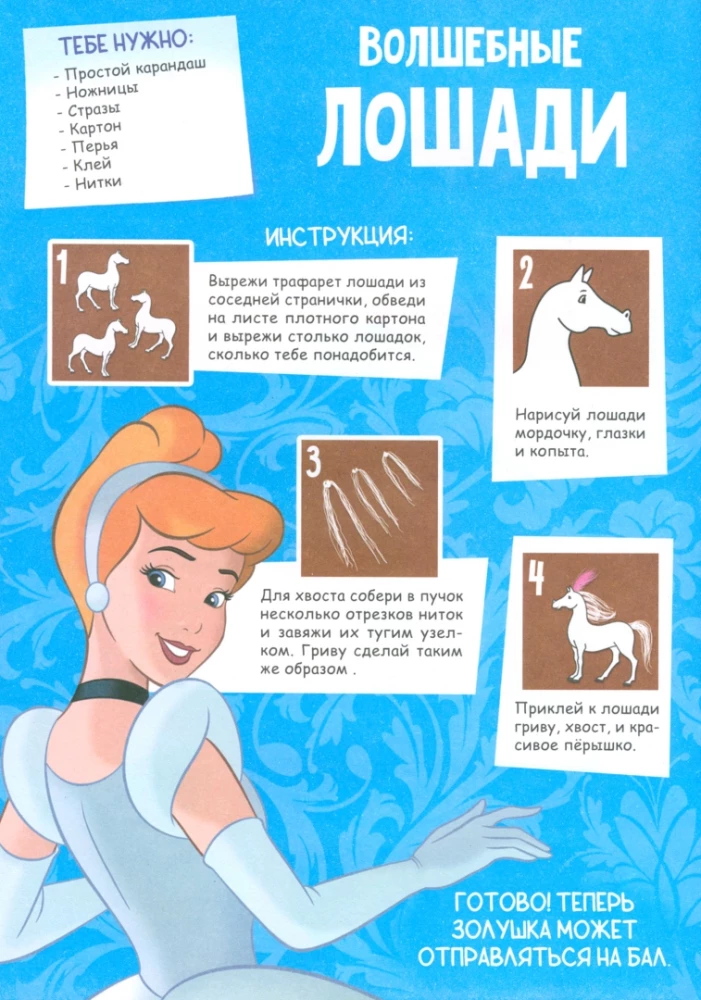 ТЕБЕ НУЖНО:
- Простой карандаш
- Ножницы
- Стразы
- Картон
- Перья
- Клей
- Нитки

ВОЛШЕБНЫЕ ЛОШАДИ

ИНСТРУКЦИЯ:

1

Вырежи трафарет лошади из соседней странички, обведи на листе плотного картона и вырежи столько лошадок, сколько тебе понадобится.

2

Нарисуй лошади мордочку, глазки и копыта.

3

Для хвоста собери в пучок несколько отрезков ниток и завяжи их тугим узелком. Гриву сделай таким же образом .

4

Приклей к лошади гриву, хвост, и красивое пёрышко.

ГОТОВО! ТЕПЕРЬ ЗОЛУШКА МОЖЕТ ОТПРАВЛЯТЬСЯ НА БАЛ.